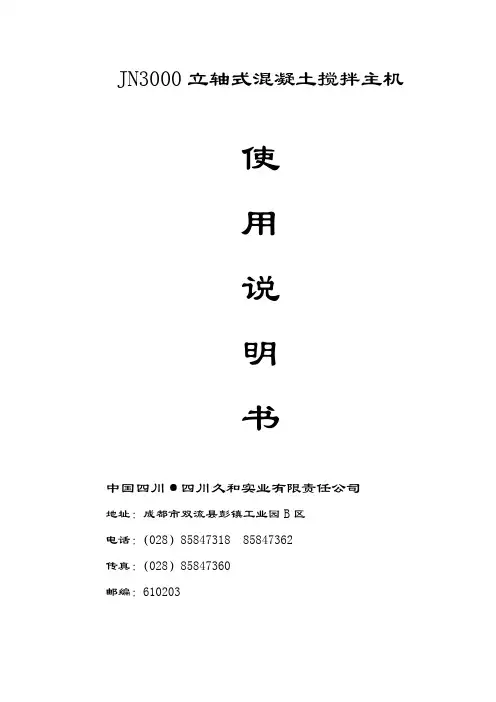 JN3000立轴式混凝土搅拌主机

使

用

说

明

书

中国四川●四川久和实业有限责任公司

地址：成都市双流县彭镇工业园B区

电话：(028) 85847318  85847362

传真：(028) 85847360

邮编：610203